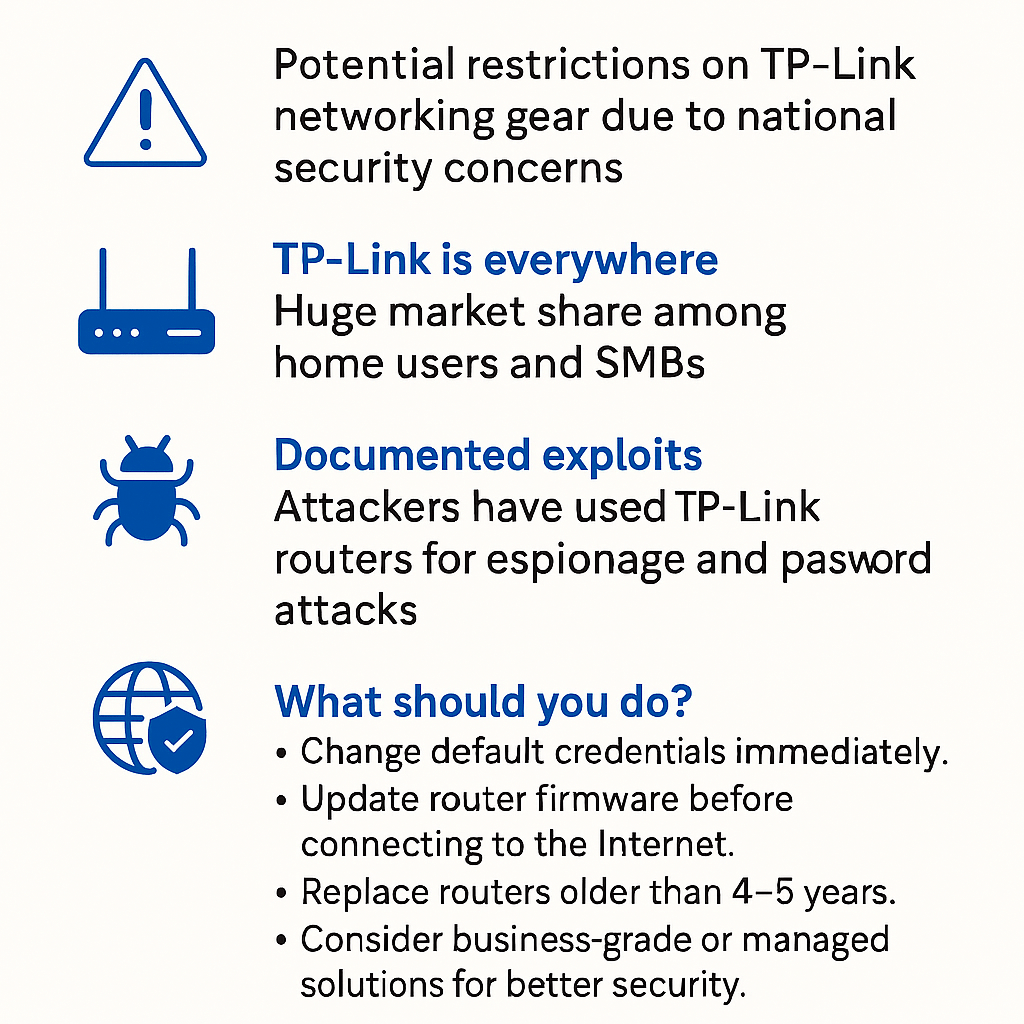 Potential restrictions on TP-Link networking gear due to national security concerns

TP-Link is everywhere
Huge market share among home users and SMBs

Documented exploits
Attackers have used TP-Link routers for espionage and pasword attacks

What should you do?
• Change default credentials immediately.
• Update router firmware before connecting to the Internet.
• Replace routers older than 4–5 years.
• Consider business-grade or managed solutions for better security.